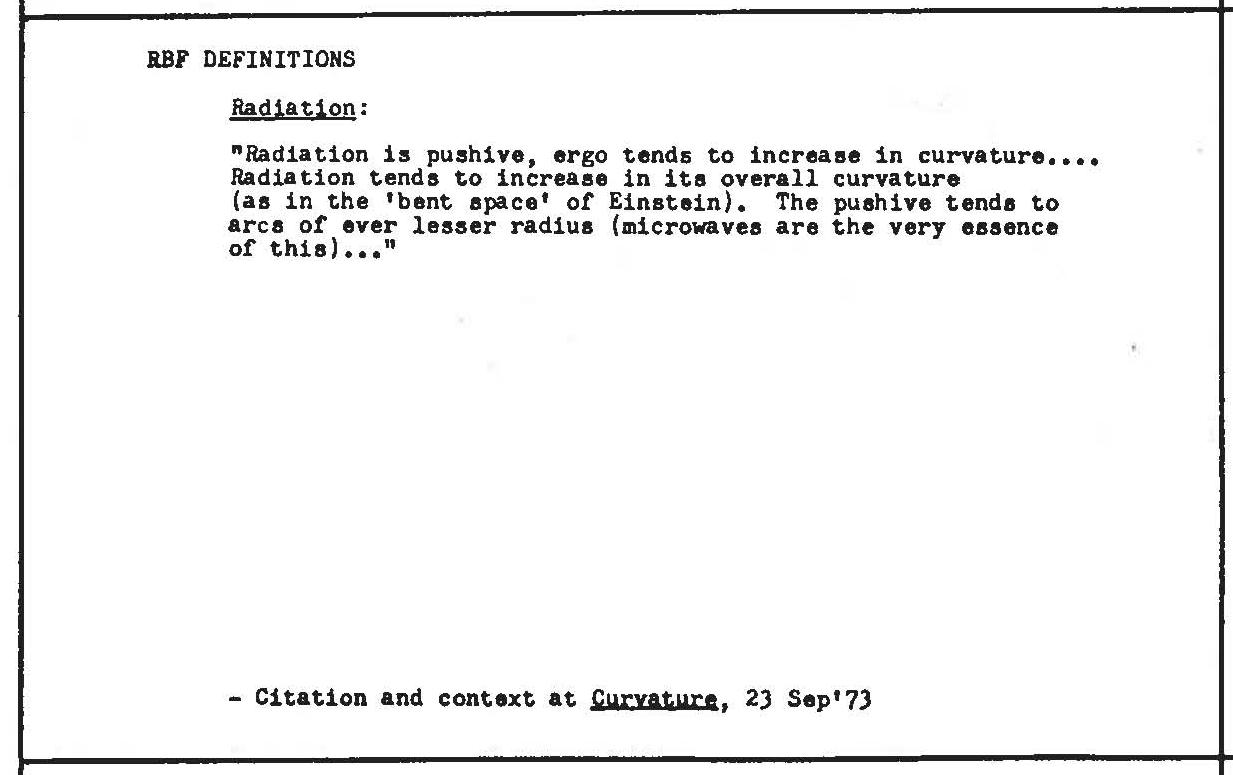 RBF DEFINITIONS

Radiation:

"Radiation is pushive, ergo tends to increase in curvature.... Radiation tends to increase in its overall curvature (as in the 'bent space' of Einstein). The pushive tends to arcs of ever lesser radius (microwaves are the very essence of this)..."

- Citation and context at Curvature, 23 Sep'73